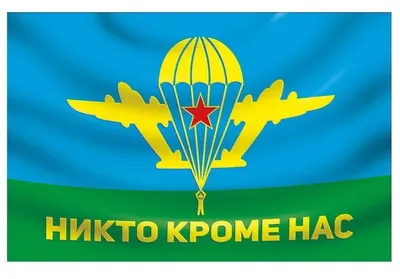 НИКТО КРОМЕ НАС